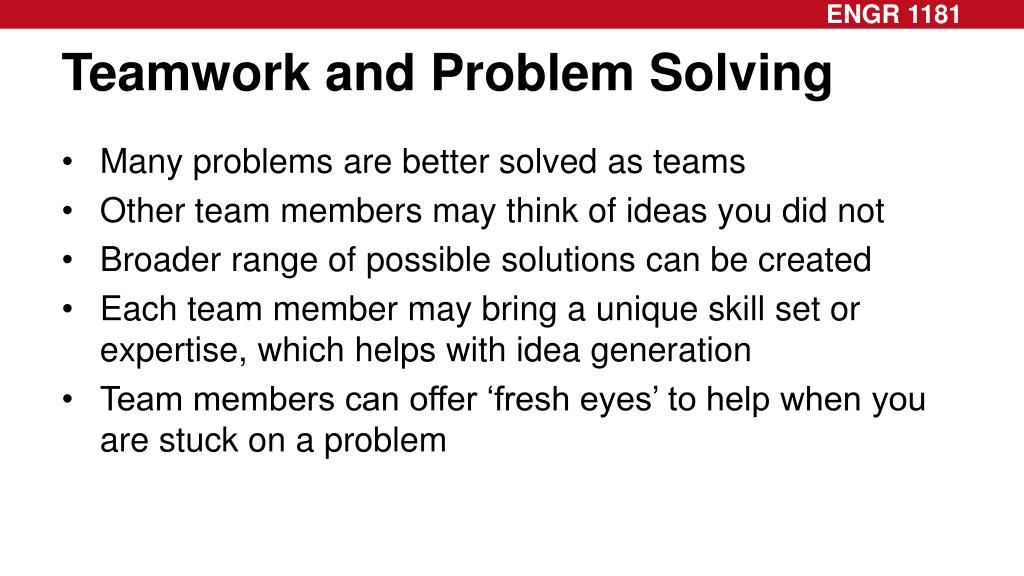 ENGR 1181

Teamwork and Problem Solving

• Many problems are better solved as teams
• Other team members may think of ideas you did not
• Broader range of possible solutions can be created
• Each team member may bring a unique skill set or expertise, which helps with idea generation
• Team members can offer ‘fresh eyes’ to help when you are stuck on a problem